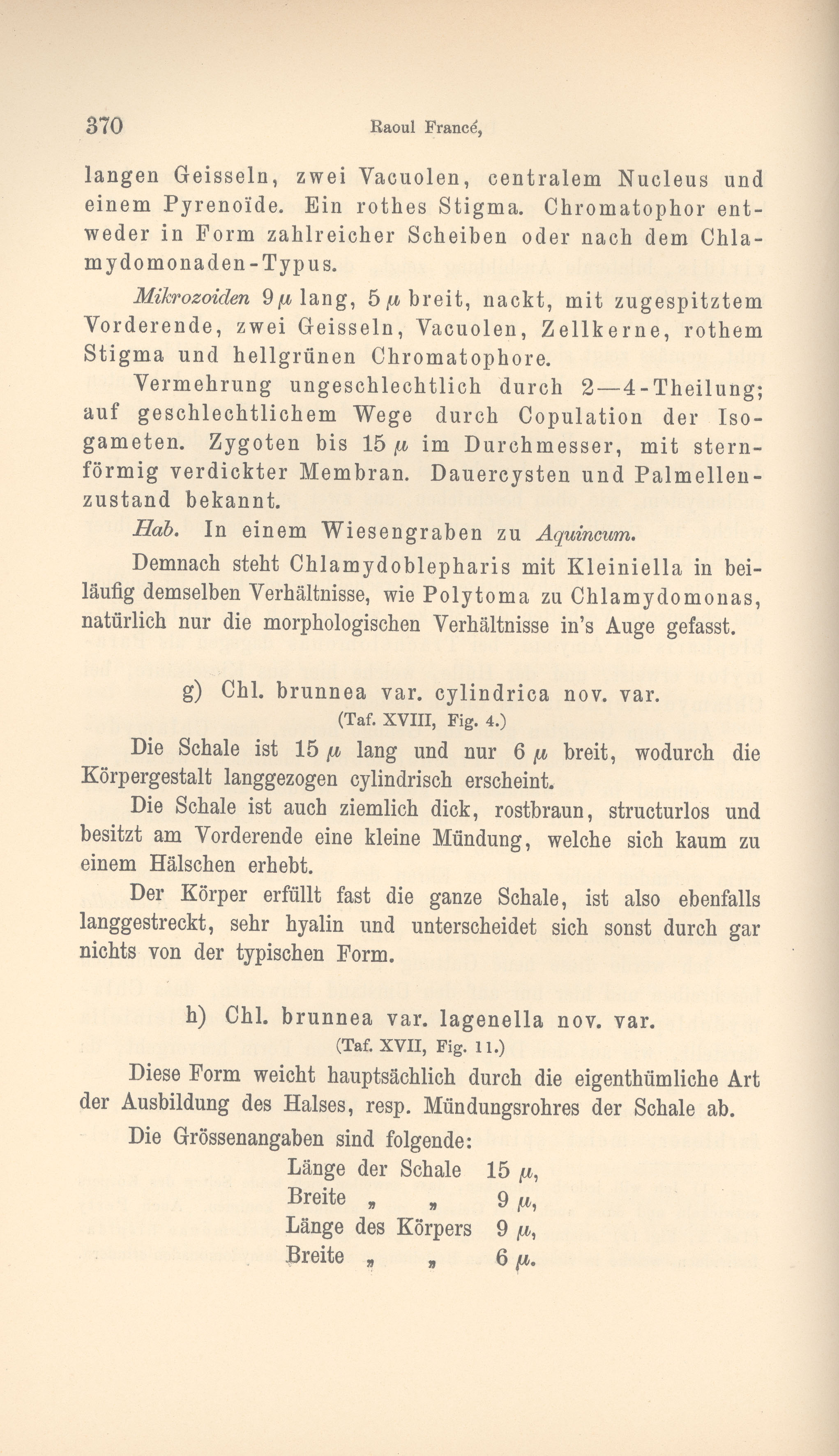 370 Raoul Francé,

langen Geisseln, zwei Vacuolen, centralem Nucleus und einem Pyrenoïde. Ein rothes Stigma. Chromatophor entweder in Form zahlreicher Scheiben oder nach dem Chlamydomonaden-Typus.

Mikrozoiden 9 $\mu$ lang, 5 $\mu$ breit, nackt, mit zugespitztem Vorderende, zwei Geisseln, Vacuolen, Zellkerne, rothem Stigma und hellgrünen Chromatophore.

Vermehrung ungeschlechtlich durch 2—4-Theilung; auf geschlechtlichem Wege durch Copulation der Isogameten. Zygoten bis 15 $\mu$ im Durchmesser, mit sternförmig verdickter Membran. Dauercysten und Palmellenzustand bekannt.

Hab. In einem Wiesengraben zu Aquincum.

Demnach steht Chlamydoblepharis mit Kleiniella in beiläufig demselben Verhältnisse, wie Polytoma zu Chlamydomonas, natürlich nur die morphologischen Verhältnisse in's Auge gefasst.

g) Chl. brunnea var. cylindrica nov. var.
(Taf. XVIII, Fig. 4.)

Die Schale ist 15 $\mu$ lang und nur 6 $\mu$ breit, wodurch die Körpergestalt langgezogen cylindrisch erscheint.

Die Schale ist auch ziemlich dick, rostbraun, structurlos und besitzt am Vorderende eine kleine Mündung, welche sich kaum zu einem Hälschen erhebt.

Der Körper erfüllt fast die ganze Schale, ist also ebenfalls langgestreckt, sehr hyalin und unterscheidet sich sonst durch gar nichts von der typischen Form.

h) Chl. brunnea var. lagenella nov. var.
(Taf. XVII, Fig. 11.)

Diese Form weicht hauptsächlich durch die eigenthümliche Art der Ausbildung des Halses, resp. Mündungsrohres der Schale ab.

Die Grössenangaben sind folgende:
Länge der Schale 15 $\mu$,
Breite „ „ 9 $\mu$,
Länge des Körpers 9 $\mu$,
Breite „ „ 6 $\mu$.